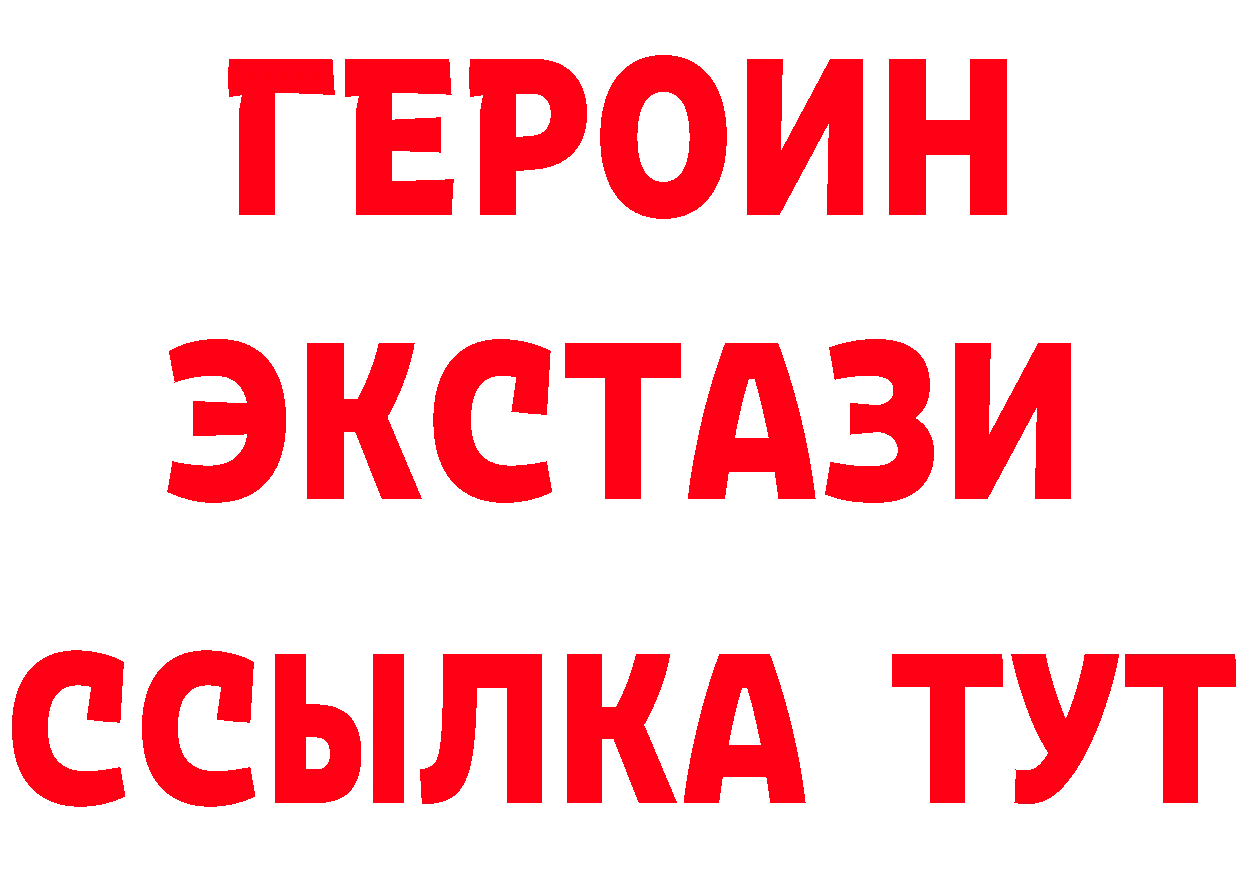 ГЕРОИН
ЭКСТАЗИ
ССЫЛКА ТУТ